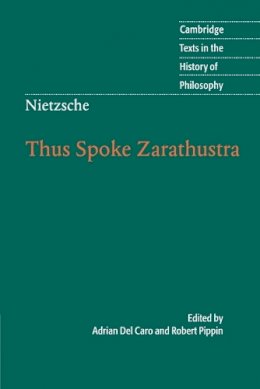 Cambridge
Texts in the
History of
Philosophy

Nietzsche

Thus Spoke Zarathustra

Edited by
Adrian Del Caro and Robert Pippin